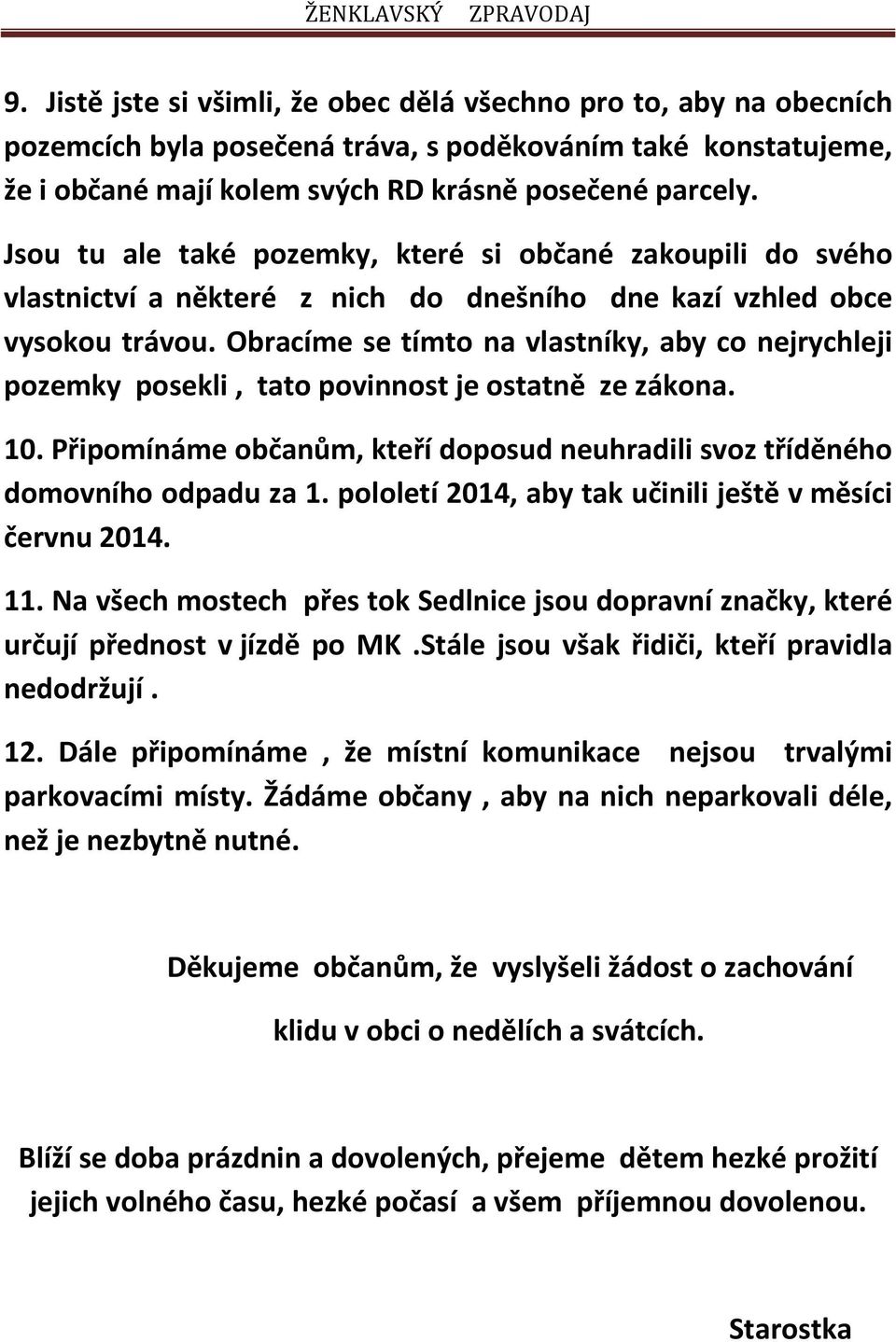 ŽENKLAVSKÝ ZPRAVODAJ

9. Jistě jste si všimli, že obec dělá všechno pro to, aby na obecních pozemcích byla posečená tráva, s poděkováním také konstatujeme, že i občané mají kolem svých RD krásně posečené parcely. Jsou tu ale také pozemky, které si občané zakoupili do svého vlastnictví a některé z nich do dnešního dne kazí vzhled obce vysokou trávou. Obracíme se tímto na vlastníky, aby co nejrychleji pozemky posekli , tato povinnost je ostatně ze zákona.

10. Připomínáme občanům, kteří doposud neuhradili svoz tříděného domovního odpadu za 1. pololetí 2014, aby tak učinili ještě v měsíci červnu 2014.

11. Na všech mostech přes tok Sedlnice jsou dopravní značky, které určují přednost v jízdě po MK .Stále jsou však řidiči, kteří pravidla nedodržují .

12. Dále připomínáme , že místní komunikace nejsou trvalými parkovacími místy. Žádáme občany , aby na nich neparkovali déle, než je nezbytně nutné.

Děkujeme občanům, že vyslyšeli žádost o zachování klidu v obci o nedělích a svátcích.

Blíží se doba prázdnin a dovolených, přejeme dětem hezké prožití jejich volného času, hezké počasí a všem příjemnou dovolenou.

Starostka